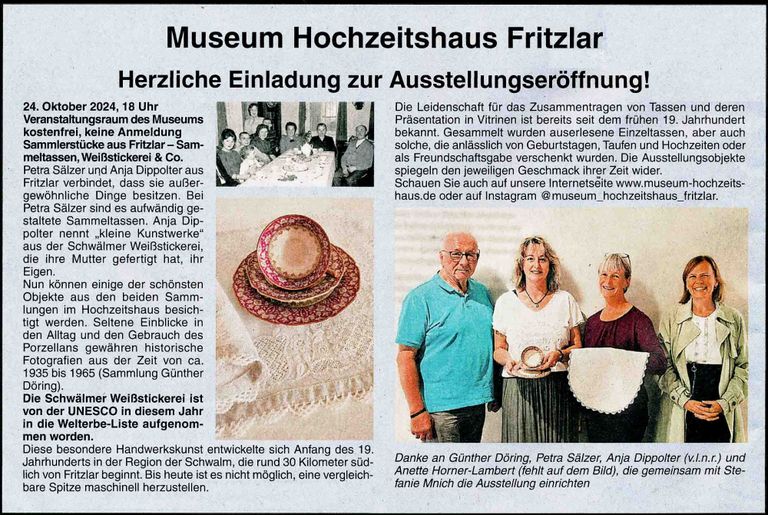 Museum Hochzeitshaus Fritzlar

Herzliche Einladung zur Ausstellungseröffnung!

24. Oktober 2024, 18 Uhr
Veranstaltungsraum des Museums kostenfrei, keine Anmeldung
Sammlerstücke aus Fritzlar – Sammeltassen, Weißstickerei & Co.

Petra Sälzer und Anja Dippolter aus Fritzlar verbindet, dass sie außergewöhnliche Dinge besitzen. Bei Petra Sälzer sind es aufwändig gestaltete Sammeltassen. Anja Dippolter nennt „kleine Kunstwerke" aus der Schwälmer Weißstickerei, die ihre Mutter gefertigt hat, ihr Eigen.

Nun können einige der schönsten Objekte aus den beiden Sammlungen im Hochzeitshaus besichtigt werden. Seltene Einblicke in den Alltag und den Gebrauch des Porzellans gewähren historische Fotografien aus der Zeit von ca. 1935 bis 1965 (Sammlung Günther Döring).

Die Schwälmer Weißstickerei ist von der UNESCO in diesem Jahr in die Welterbe-Liste aufgenommen worden.

Diese besondere Handwerkskunst entwickelte sich Anfang des 19. Jahrhunderts in der Region der Schwalm, die rund 30 Kilometer südlich von Fritzlar beginnt. Bis heute ist es nicht möglich, eine vergleichbare Spitze maschinell herzustellen.

Die Leidenschaft für das Zusammentragen von Tassen und deren Präsentation in Vitrinen ist bereits seit dem frühen 19. Jahrhundert bekannt. Gesammelt wurden auserlesene Einzeltassen, aber auch solche, die anlässlich von Geburtstagen, Taufen und Hochzeiten oder als Freundschaftsgabe verschenkt wurden. Die Ausstellungsobjekte spiegeln den jeweiligen Geschmack ihrer Zeit wider.
Schauen Sie auch auf unsere Internetseite www.museum-hochzeitshaus.de oder auf Instagram @museum_hochzeitshaus_fritzlar.

Danke an Günther Döring, Petra Sälzer, Anja Dippolter (v.l.n.r.) und Anette Horner-Lambert (fehlt auf dem Bild), die gemeinsam mit Stefanie Mnich die Ausstellung einrichten